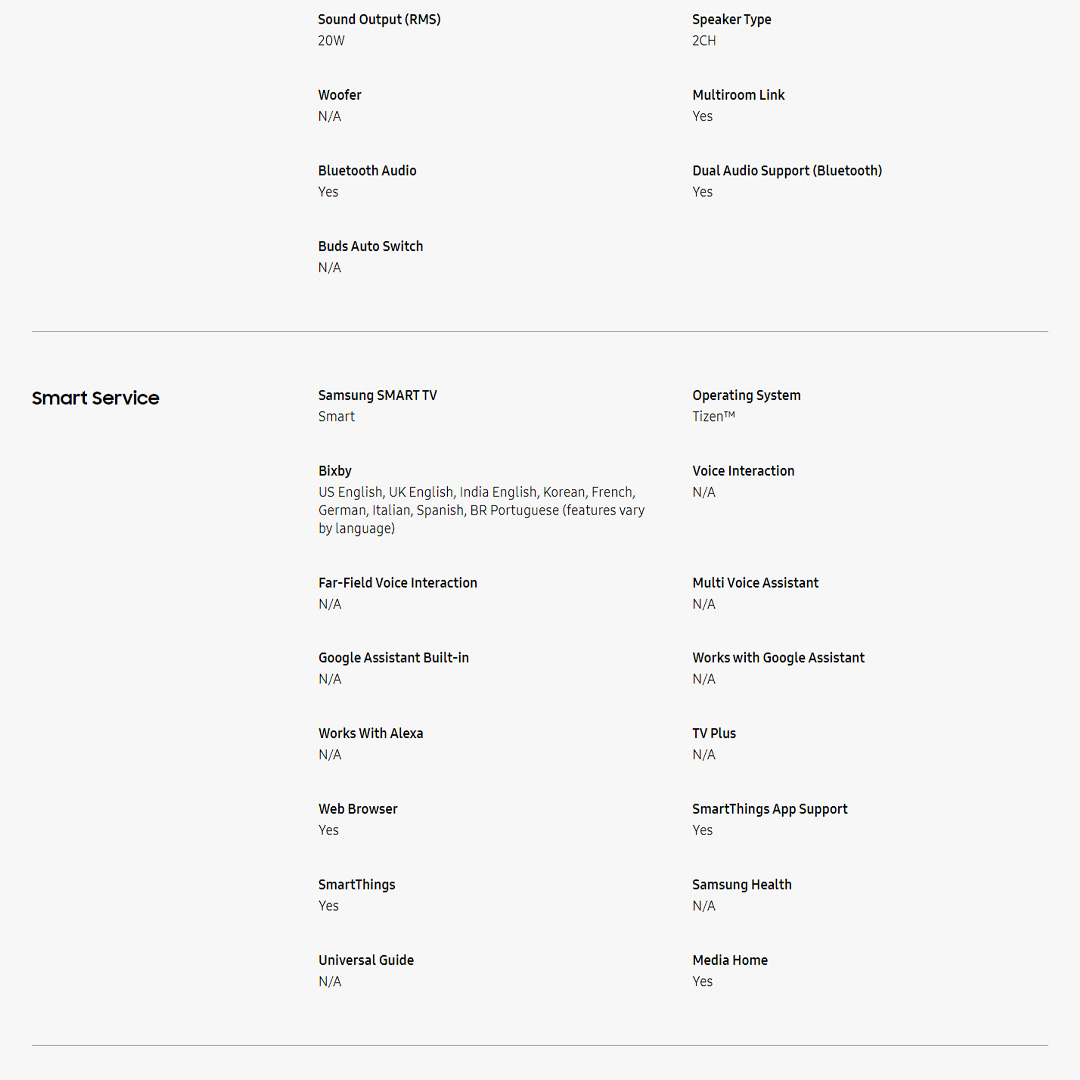 Sound Output (RMS)
20W

Speaker Type
2CH

Woofer
N/A

Multiroom Link
Yes

Bluetooth Audio
Yes

Dual Audio Support (Bluetooth)
Yes

Buds Auto Switch
N/A

Smart Service

Samsung SMART TV
Smart

Operating System
Tizen™

Bixby
US English, UK English, India English, Korean, French, German, Italian, Spanish, BR Portuguese (features vary by language)

Voice Interaction
N/A

Far-Field Voice Interaction
N/A

Multi Voice Assistant
N/A

Google Assistant Built-in
N/A

Works with Google Assistant
N/A

Works With Alexa
N/A

TV Plus
N/A

Web Browser
Yes

SmartThings App Support
Yes

SmartThings
Yes

Samsung Health
N/A

Universal Guide
N/A

Media Home
Yes